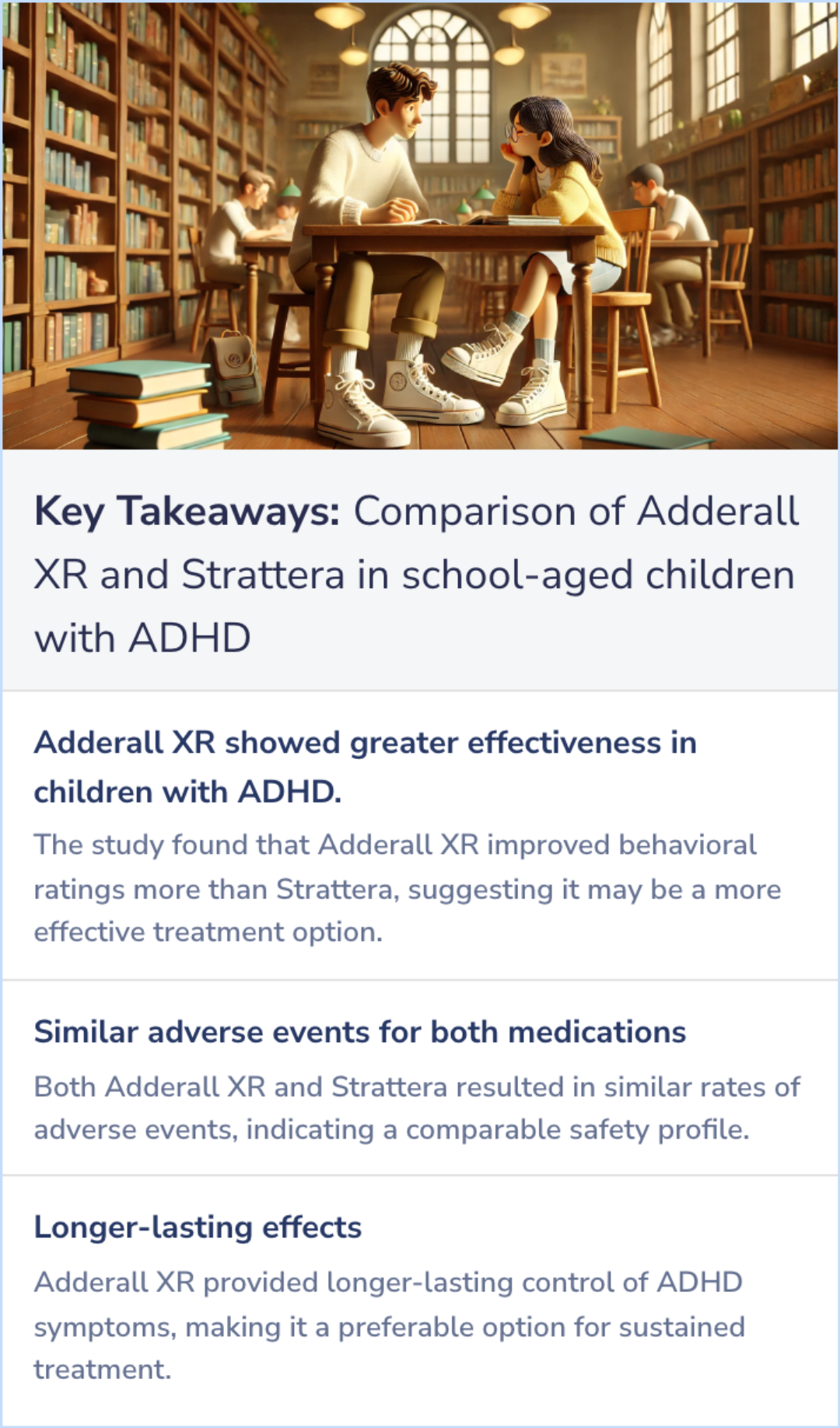 Key Takeaways: Comparison of Adderall XR and Strattera in school-aged children with ADHD

Adderall XR showed greater effectiveness in children with ADHD.

The study found that Adderall XR improved behavioral ratings more than Strattera, suggesting it may be a more effective treatment option.

Similar adverse events for both medications

Both Adderall XR and Strattera resulted in similar rates of adverse events, indicating a comparable safety profile.

Longer-lasting effects

Adderall XR provided longer-lasting control of ADHD symptoms, making it a preferable option for sustained treatment.